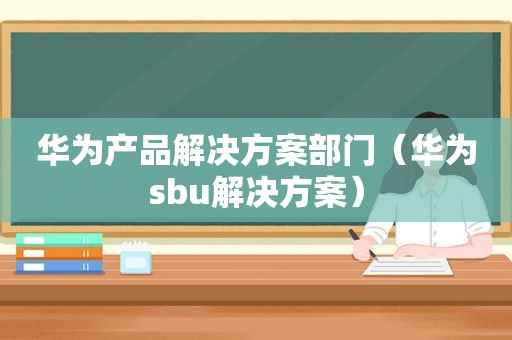 华为产品解决方案部门（华为sbu解决方案）